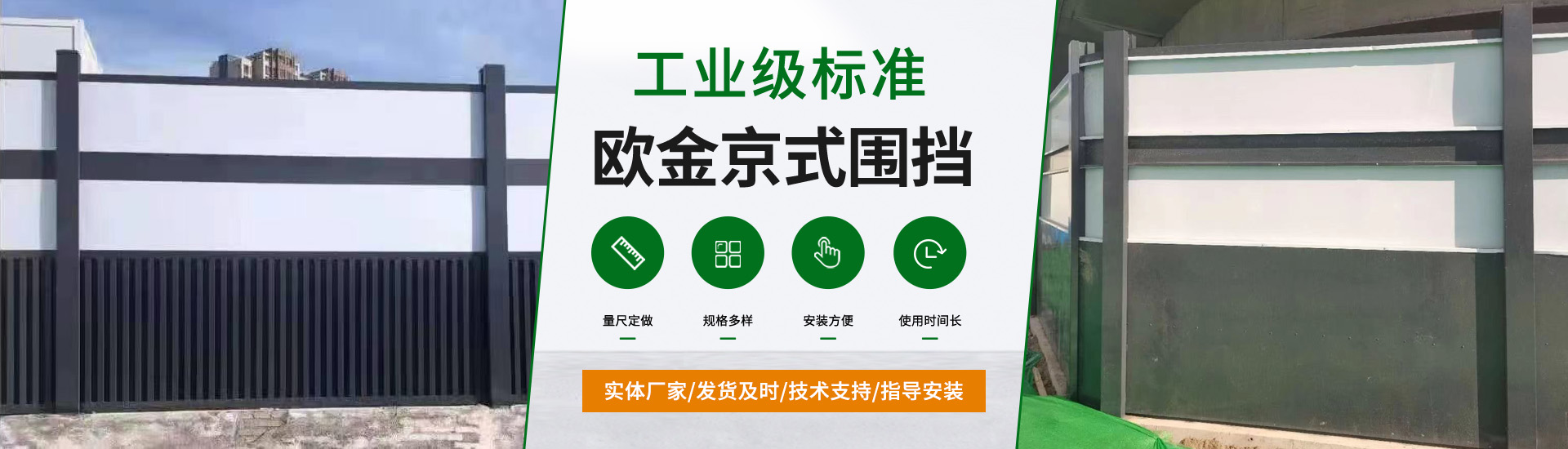 工业级标准
欧金京式围挡

量尺定做

规格多样

安装方便

使用时间长

实体厂家/发货及时/技术支持/指导安装